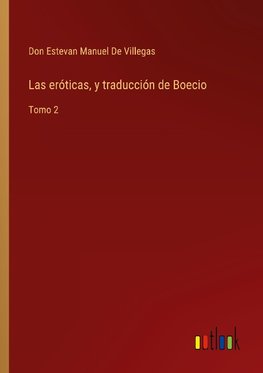 Don Estevan Manuel De Villegas

Las eróticas, y traducción de Boecio

Tomo 2

outlook